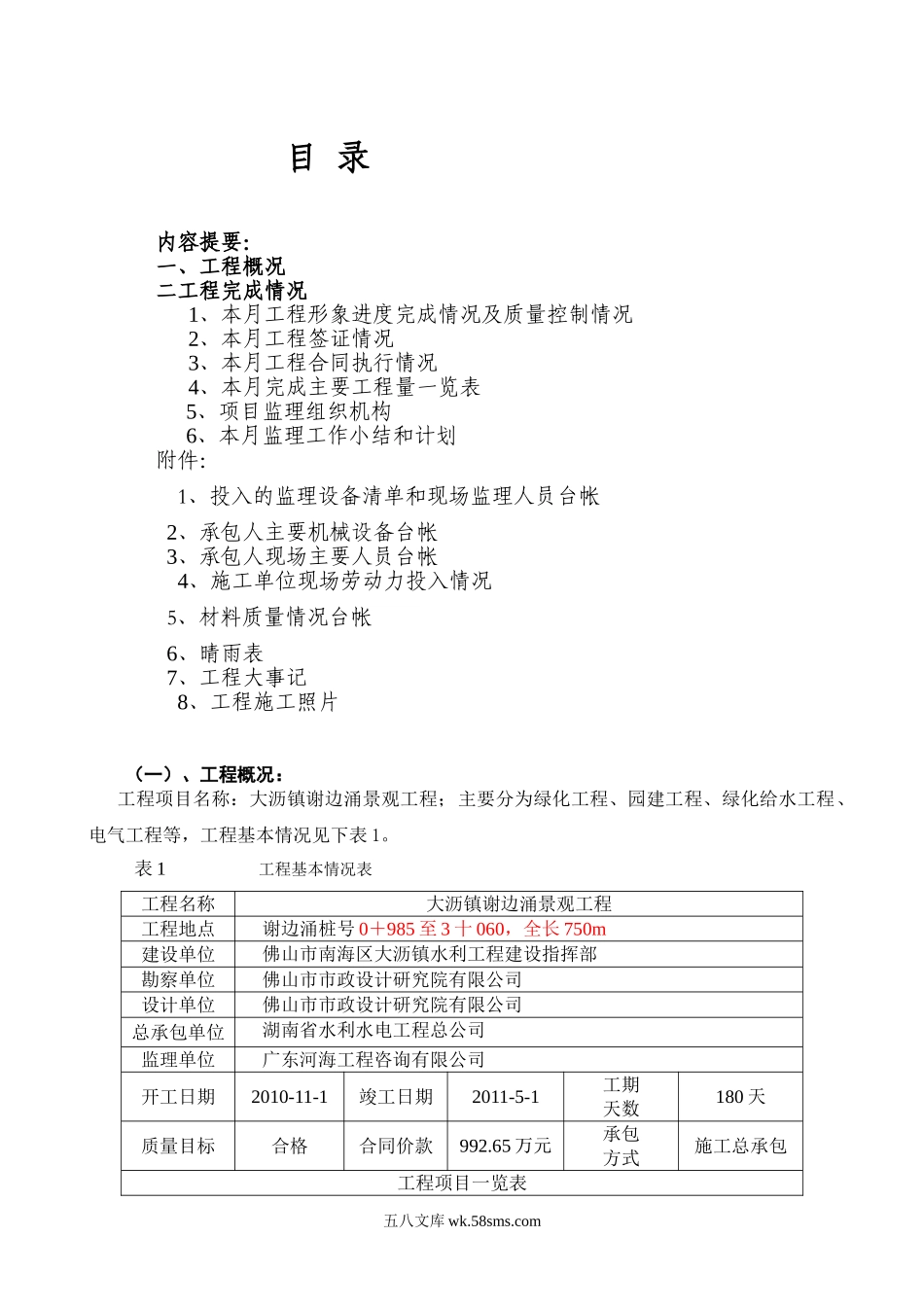 目 录

内容提要:
一、工程概况
二工程完成情况
1、本月工程形象进度完成情况及质量控制情况
2、本月工程签证情况
3、本月工程合同执行情况
4、本月完成主要工程量一览表
5、项目监理组织机构
6、本月监理工作小结和计划
附件:
1、投入的监理设备清单和现场监理人员台帐
2、承包人主要机械设备台帐
3、承包人现场主要人员台帐
4、施工单位现场劳动力投入情况
5、材料质量情况台帐
6、晴雨表
7、工程大事记
8、工程施工照片

（一）、工程概况：
工程项目名称：大沥镇谢边涌景观工程；主要分为绿化工程、园建工程、绿化给水工程、电气工程等，工程基本情况见下表 1。

表 1 工程基本情况表

| 工程名称 | 大沥镇谢边涌景观工程 | | | | |
|---|---|---|---|---|---|
| 工程地点 | 谢边涌桩号 0＋985 至 3 十 060，全长 750m | | | | |
| 建设单位 | 佛山市南海区大沥镇水利工程建设指挥部 | | | | |
| 勘察单位 | 佛山市市政设计研究院有限公司 | | | | |
| 设计单位 | 佛山市市政设计研究院有限公司 | | | | |
| 总承包单位 | 湖南省水利水电工程总公司 | | | | |
| 监理单位 | 广东河海工程咨询有限公司 | | | | |
| 开工日期 | 2010-11-1 | 竣工日期 | 2011-5-1 | 工期天数 | 180 天 |
| 质量目标 | 合格 | 合同价款 | 992.65 万元 | 承包方式 | 施工总承包 |
| 工程项目一览表 | | | | | |

五八文库 wk.58sms.com